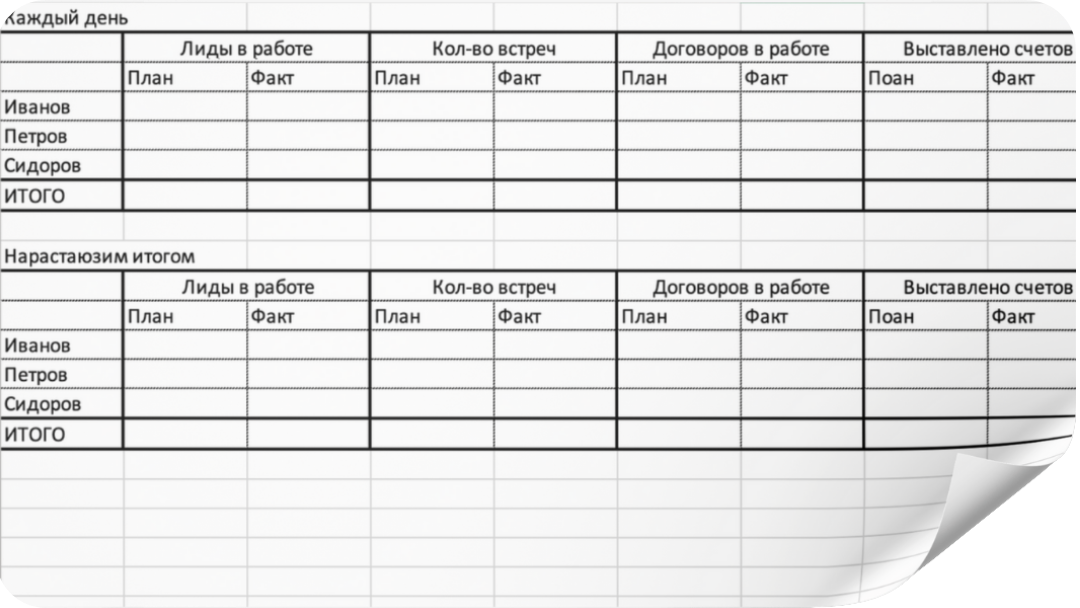 Каждый день

| | Лиды в работе | | Кол-во встреч | | Договоров в работе | | Выставлено счетов | |
|---|---|---|---|---|---|---|---|---|
| | План | Факт | План | Факт | План | Факт | Поан | Факт |
| Иванов | | | | | | | | |
| Петров | | | | | | | | |
| Сидоров | | | | | | | | |
| ИТОГО | | | | | | | | |

Нарастаюзим итогом

| | Лиды в работе | | Кол-во встреч | | Договоров в работе | | Выставлено счетов | |
|---|---|---|---|---|---|---|---|---|
| | План | Факт | План | Факт | План | Факт | Поан | Факт |
| Иванов | | | | | | | | |
| Петров | | | | | | | | |
| Сидоров | | | | | | | | |
| ИТОГО | | | | | | | | |